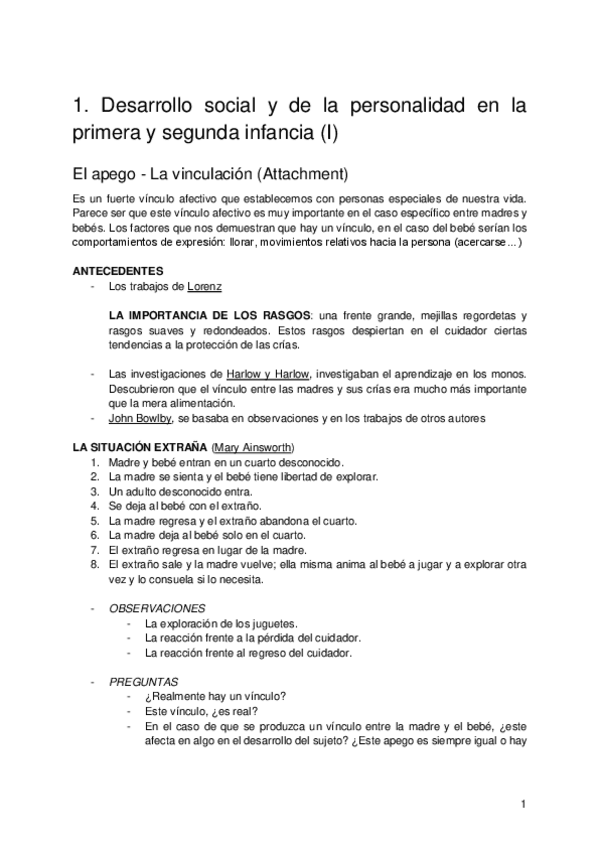 1. Desarrollo social y de la personalidad en la primera y segunda infancia (I)

El apego - La vinculación (Attachment)

Es un fuerte vínculo afectivo que establecemos con personas especiales de nuestra vida. Parece ser que este vínculo afectivo es muy importante en el caso específico entre madres y bebés. Los factores que nos demuestran que hay un vínculo, en el caso del bebé serían los comportamientos de expresión: llorar, movimientos relativos hacia la persona (acercarse...)

ANTECEDENTES
- Los trabajos de Lorenz

LA IMPORTANCIA DE LOS RASGOS: una frente grande, mejillas regordetas y rasgos suaves y redondeados. Estos rasgos despiertan en el cuidador ciertas tendencias a la protección de las crías.

- Las investigaciones de Harlow y Harlow, investigaban el aprendizaje en los monos. Descubrieron que el vínculo entre las madres y sus crías era mucho más importante que la mera alimentación.
- John Bowlby, se basaba en observaciones y en los trabajos de otros autores

LA SITUACIÓN EXTRAÑA (Mary Ainsworth)
1. Madre y bebé entran en un cuarto desconocido.
2. La madre se sienta y el bebé tiene libertad de explorar.
3. Un adulto desconocido entra.
4. Se deja al bebé con el extraño.
5. La madre regresa y el extraño abandona el cuarto.
6. La madre deja al bebé solo en el cuarto.
7. El extraño regresa en lugar de la madre.
8. El extraño sale y la madre vuelve; ella misma anima al bebé a jugar y a explorar otra vez y lo consuela si lo necesita.

- OBSERVACIONES
  - La exploración de los juguetes.
  - La reacción frente a la pérdida del cuidador.
  - La reacción frente al regreso del cuidador.

- PREGUNTAS
  - ¿Realmente hay un vínculo?
  - Este vínculo, ¿es real?
  - En el caso de que se produzca un vínculo entre la madre y el bebé, ¿este afecta en algo en el desarrollo del sujeto? ¿Este apego es siempre igual o hay

1